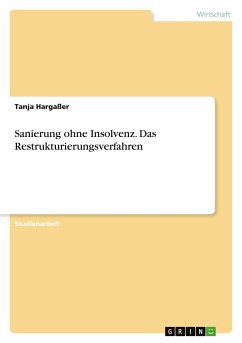 Wirtschaft

Tanja Hargaßer

Sanierung ohne Insolvenz. Das Restrukturierungsverfahren

Studienarbeit

GRIN